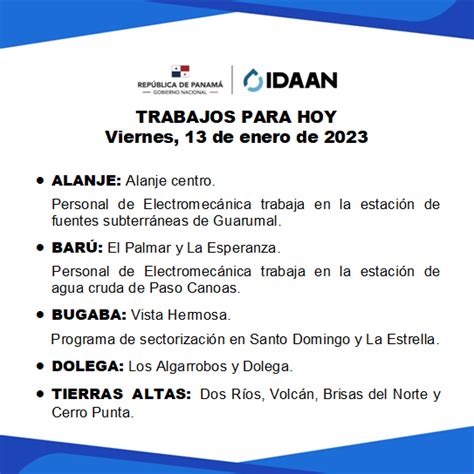 REPÚBLICA DE PANAMÁ
— GOBIERNO NACIONAL —

IDAAN

TRABAJOS PARA HOY
Viernes, 13 de enero de 2023

• ALANJE: Alanje centro.

Personal de Electromecánica trabaja en la estación de fuentes subterráneas de Guarumal.

• BARÚ: El Palmar y La Esperanza.

Personal de Electromecánica trabaja en la estación de agua cruda de Paso Canoas.

• BUGABA: Vista Hermosa.

Programa de sectorización en Santo Domingo y La Estrella.

• DOLEGA: Los Algarrobos y Dolega.

• TIERRAS ALTAS: Dos Ríos, Volcán, Brisas del Norte y Cerro Punta.